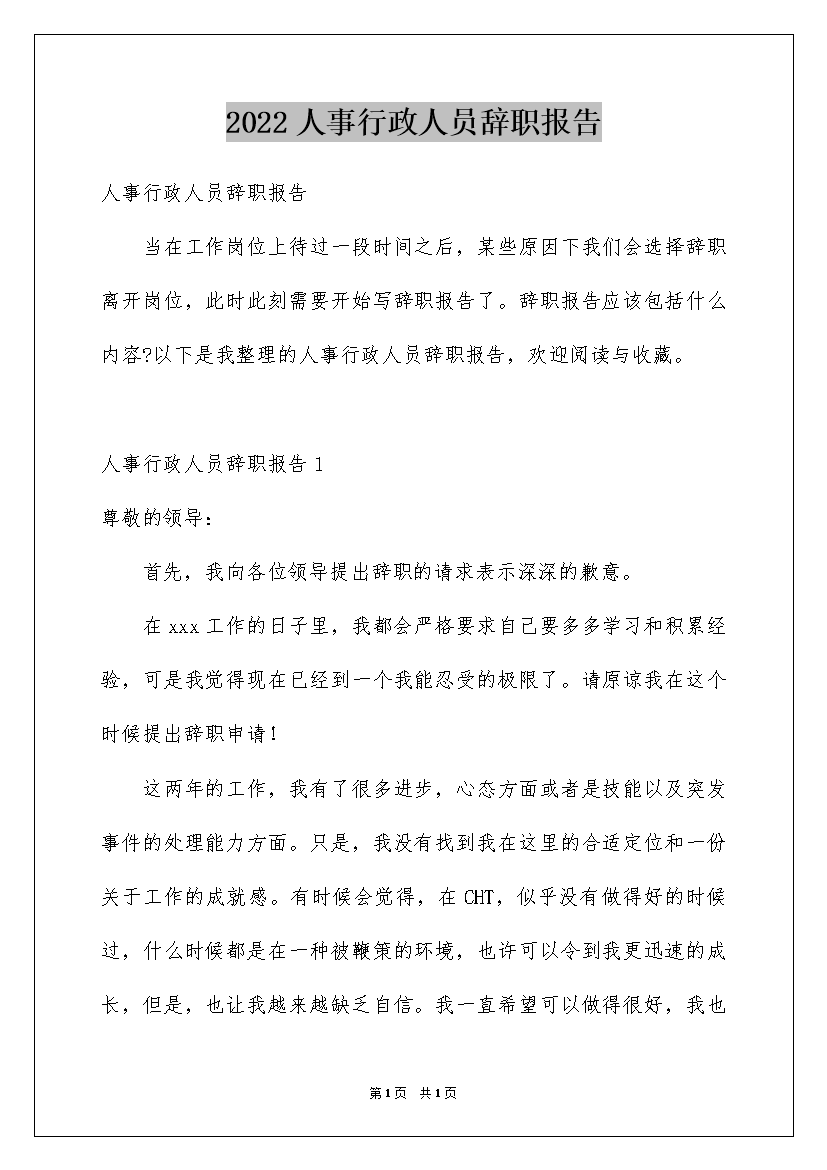 2022 人事行政人员辞职报告

人事行政人员辞职报告

当在工作岗位上待过一段时间之后，某些原因下我们会选择辞职离开岗位，此时此刻需要开始写辞职报告了。辞职报告应该包括什么内容?以下是我整理的人事行政人员辞职报告，欢迎阅读与收藏。

人事行政人员辞职报告 1

尊敬的领导：

首先，我向各位领导提出辞职的请求表示深深的歉意。

在 xxx 工作的日子里，我都会严格要求自己要多多学习和积累经验，可是我觉得现在已经到一个我能忍受的极限了。请原谅我在这个时候提出辞职申请！

这两年的工作，我有了很多进步，心态方面或者是技能以及突发事件的处理能力方面。只是，我没有找到我在这里的合适定位和一份关于工作的成就感。有时候会觉得，在 CHT，似乎没有做得好的时候过，什么时候都是在一种被鞭策的环境，也许可以令到我更迅速的成长，但是，也让我越来越缺乏自信。我一直希望可以做得很好，我也

第1页 共1页